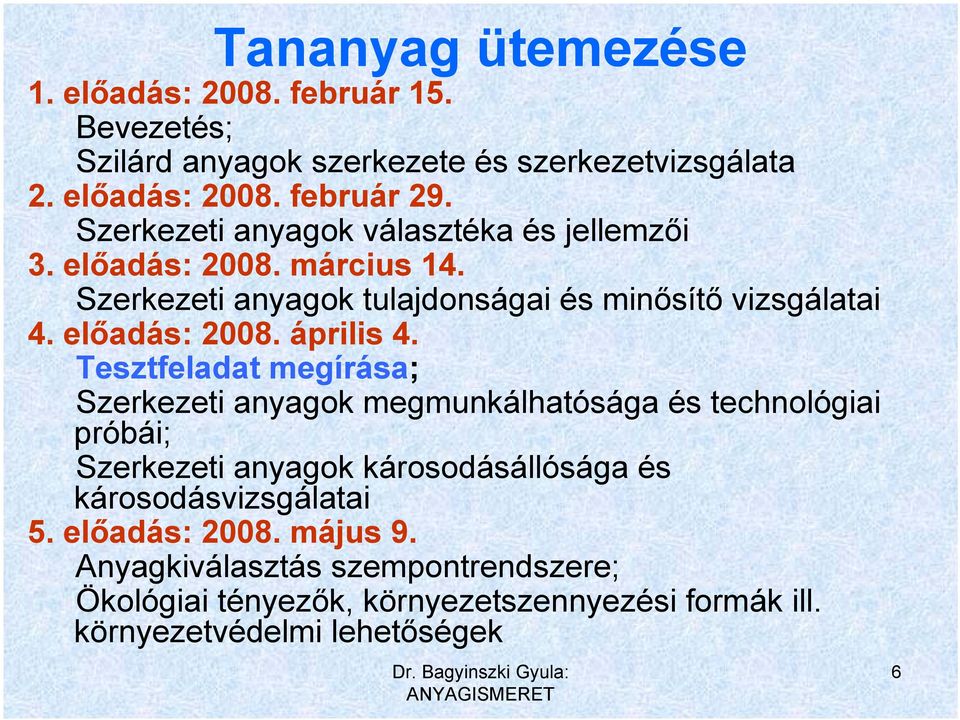 Tananyag ütemezése

1. előadás: 2008. február 15.
Bevezetés;
Szilárd anyagok szerkezete és szerkezetvizsgálata

2. előadás: 2008. február 29.
Szerkezeti anyagok választéka és jellemzői

3. előadás: 2008. március 14.
Szerkezeti anyagok tulajdonságai és minősítő vizsgálatai

4. előadás: 2008. április 4.
Tesztfeladat megírása;
Szerkezeti anyagok megmunkálhatósága és technológiai próbái;
Szerkezeti anyagok károsodásállósága és károsodásvizsgálatai

5. előadás: 2008. május 9.
Anyagkiválasztás szempontrendszere;
Ökológiai tényezők, környezetszennyezési formák ill. környezetvédelmi lehetőségek

Dr. Bagyinszki Gyula: ANYAGISMERET

6